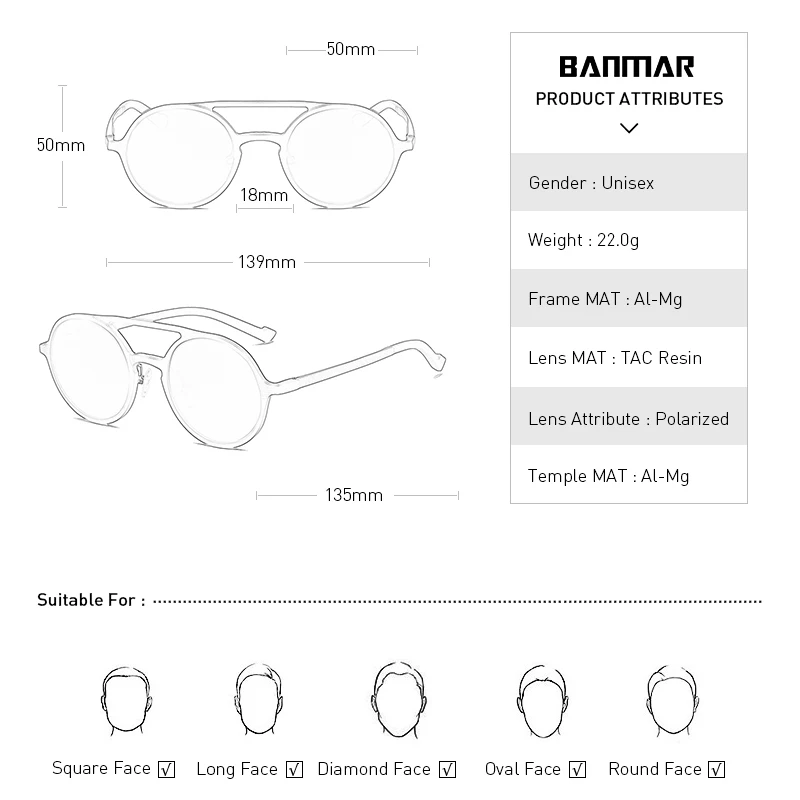 50mm

50mm

18mm

139mm

135mm

BANMAR
PRODUCT ATTRIBUTES

Gender : Unisex

Weight : 22.0g

Frame MAT : Al-Mg

Lens MAT : TAC Resin

Lens Attribute : Polarized

Temple MAT : Al-Mg

Suitable For :

Square Face ☑ Long Face ☑ Diamond Face ☑ Oval Face ☑ Round Face ☑